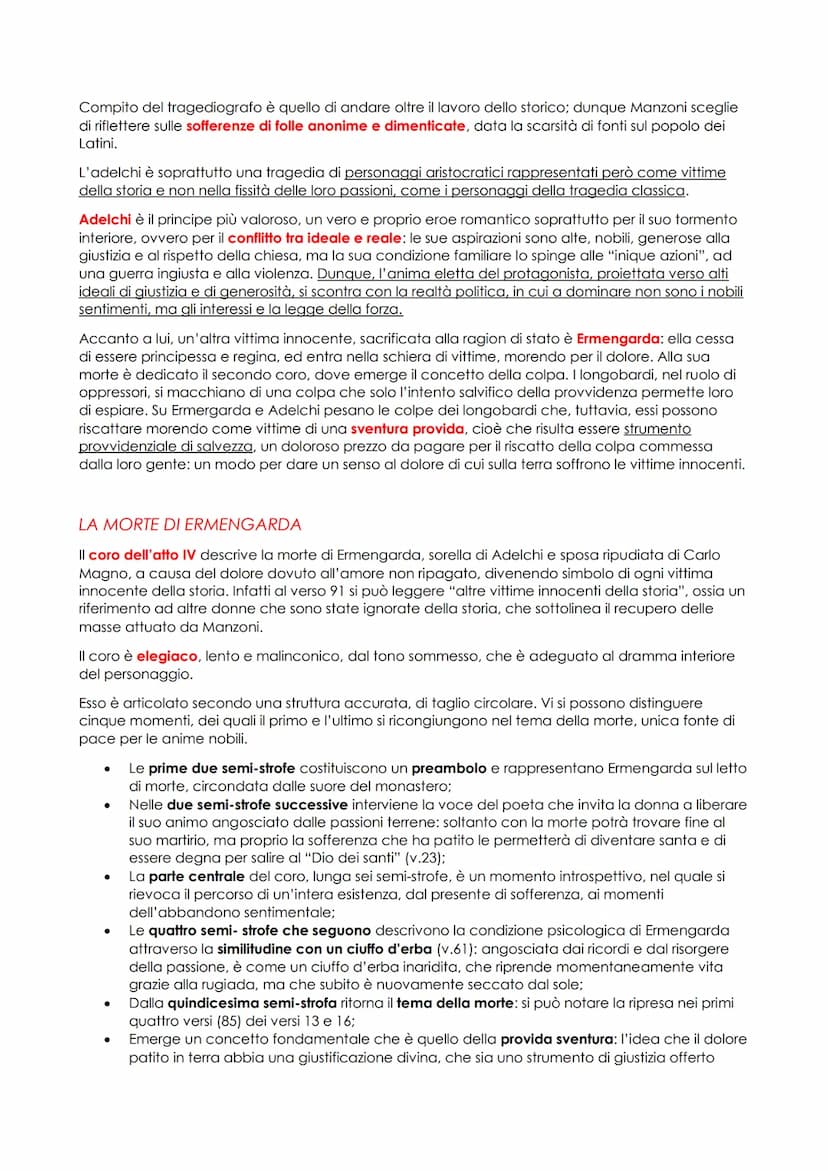 Compito del tragediografo è quello di andare oltre il lavoro dello storico; dunque Manzoni sceglie di riflettere sulle sofferenze di folle anonime e dimenticate, data la scarsità di fonti sul popolo dei Latini.

L'adelchi è soprattutto una tragedia di personaggi aristocratici rappresentati però come vittime della storia e non nella fissità delle loro passioni, come i personaggi della tragedia classica.

Adelchi è il principe più valoroso, un vero e proprio eroe romantico soprattutto per il suo tormento interiore, ovvero per il conflitto tra ideale e reale: le sue aspirazioni sono alte, nobili, generose alla giustizia e al rispetto della chiesa, ma la sua condizione familiare lo spinge alle "inique azioni", ad una guerra ingiusta e alla violenza. Dunque, l'anima eletta del protagonista, proiettata verso alti ideali di giustizia e di generosità, si scontra con la realtà politica, in cui a dominare non sono i nobili sentimenti, ma gli interessi e la legge della forza.

Accanto a lui, un'altra vittima innocente, sacrificata alla ragion di stato è Ermengarda: ella cessa di essere principessa e regina, ed entra nella schiera di vittime, morendo per il dolore. Alla sua morte è dedicato il secondo coro, dove emerge il concetto della colpa. I longobardi, nel ruolo di oppressori, si macchiano di una colpa che solo l'intento salvifico della provvidenza permette loro di espiare. Su Ermergarda e Adelchi pesano le colpe dei longobardi che, tuttavia, essi possono riscattare morendo come vittime di una sventura provida, cioè che risulta essere strumento provvidenziale di salvezza, un doloroso prezzo da pagare per il riscatto della colpa commessa dalla loro gente: un modo per dare un senso al dolore di cui sulla terra soffrono le vittime innocenti.

LA MORTE DI ERMENGARDA

Il coro dell'atto IV descrive la morte di Ermengarda, sorella di Adelchi e sposa ripudiata di Carlo Magno, a causa del dolore dovuto all'amore non ripagato, divenendo simbolo di ogni vittima innocente della storia. Infatti al verso 91 si può leggere "altre vittime innocenti della storia", ossia un riferimento ad altre donne che sono state ignorate della storia, che sottolinea il recupero delle masse attuato da Manzoni.

Il coro è elegiaco, lento e malinconico, dal tono sommesso, che è adeguato al dramma interiore del personaggio.

Esso è articolato secondo una struttura accurata, di taglio circolare. Vi si possono distinguere cinque momenti, dei quali il primo e l'ultimo si ricongiungono nel tema della morte, unica fonte di pace per le anime nobili.

• Le prime due semi-strofe costituiscono un preambolo e rappresentano Ermengarda sul letto di morte, circondata dalle suore del monastero;
• Nelle due semi-strofe successive interviene la voce del poeta che invita la donna a liberare il suo animo angosciato dalle passioni terrene: soltanto con la morte potrà trovare fine al suo martirio, ma proprio la sofferenza che ha patito le permetterà di diventare santa e di essere degna per salire al "Dio dei santi" (v.23);
• La parte centrale del coro, lunga sei semi-strofe, è un momento introspettivo, nel quale si rievoca il percorso di un'intera esistenza, dal presente di sofferenza, ai momenti dell'abbandono sentimentale;
• Le quattro semi- strofe che seguono descrivono la condizione psicologica di Ermengarda attraverso la similitudine con un ciuffo d'erba (v.61): angosciata dai ricordi e dal risorgere della passione, è come un ciuffo d'erba inaridita, che riprende momentaneamente vita grazie alla rugiada, ma che subito è nuovamente seccato dal sole;
• Dalla quindicesima semi-strofa ritorna il tema della morte: si può notare la ripresa nei primi quattro versi (85) dei versi 13 e 16;
• Emerge un concetto fondamentale che è quello della provida sventura: l'idea che il dolore patito in terra abbia una giustificazione divina, che sia uno strumento di giustizia offerto